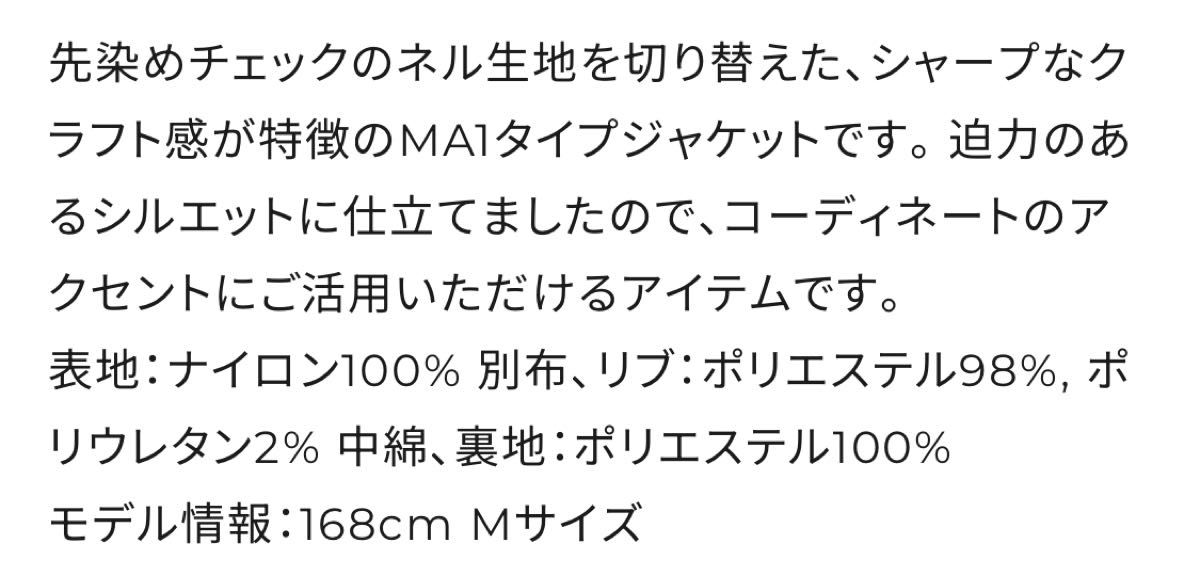 先染めチェックのネル生地を切り替えた、シャープなクラフト感が特徴のMA1タイプジャケットです。迫力のあるシルエットに仕立てましたので、コーディネートのアクセントにご活用いただけるアイテムです。
表地：ナイロン100% 別布、リブ：ポリエステル98%, ポリウレタン2% 中綿、裏地：ポリエステル100%
モデル情報：168cm Mサイズ